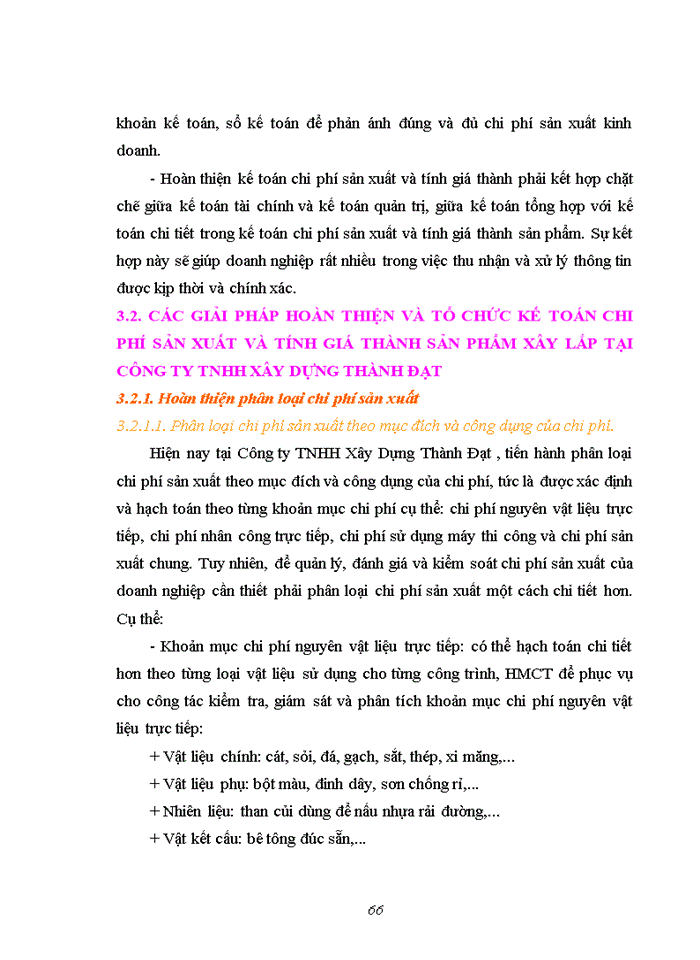 khoản kế toán, sổ kế toán để phản ánh đúng và đủ chi phí sản xuất kinh doanh.

- Hoàn thiện kế toán chi phí sản xuất và tính giá thành phải kết hợp chặt chẽ giữa kế toán tài chính và kế toán quản trị, giữa kế toán tổng hợp với kế toán chi tiết trong kế toán chi phí sản xuất và tính giá thành sản phẩm. Sự kết hợp này sẽ giúp doanh nghiệp rất nhiều trong việc thu nhận và xử lý thông tin được kịp thời và chính xác.

3.2. CÁC GIẢI PHÁP HOÀN THIỆN VÀ TỔ CHỨC KẾ TOÁN CHI PHÍ SẢN XUẤT VÀ TÍNH GIÁ THÀNH SẢN PHẨM XÂY LẮP TẠI CÔNG TY TNHH XÂY DỰNG THÀNH ĐẠT

3.2.1. Hoàn thiện phân loại chi phí sản xuất

3.2.1.1. Phân loại chi phí sản xuất theo mục đích và công dụng của chi phí.

Hiện nay tại Công ty TNHH Xây Dựng Thành Đạt , tiến hành phân loại chi phí sản xuất theo mục đích và công dụng của chi phí, tức là được xác định và hạch toán theo từng khoản mục chi phí cụ thể: chi phí nguyên vật liệu trực tiếp, chi phí nhân công trực tiếp, chi phí sử dụng máy thi công và chi phí sản xuất chung. Tuy nhiên, để quản lý, đánh giá và kiểm soát chi phí sản xuất của doanh nghiệp cần thiết phải phân loại chi phí sản xuất một cách chi tiết hơn. Cụ thể:

- Khoản mục chi phí nguyên vật liệu trực tiếp: có thể hạch toán chi tiết hơn theo từng loại vật liệu sử dụng cho từng công trình, HMCT để phục vụ cho công tác kiểm tra, giám sát và phân tích khoản mục chi phí nguyên vật liệu trực tiếp:

+ Vật liệu chính: cát, sỏi, đá, gạch, sắt, thép, xi măng,...

+ Vật liệu phụ: bột màu, đinh dây, sơn chống rỉ,...

+ Nhiên liệu: than củi dùng để nấu nhựa rải đường,...

+ Vật kết cấu: bê tông đúc sẵn,...

66